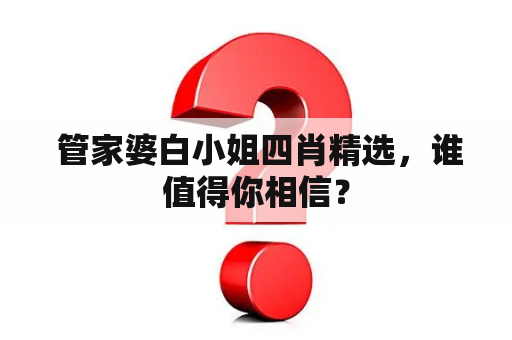 管家婆白小姐四肖精选，谁值得你相信？